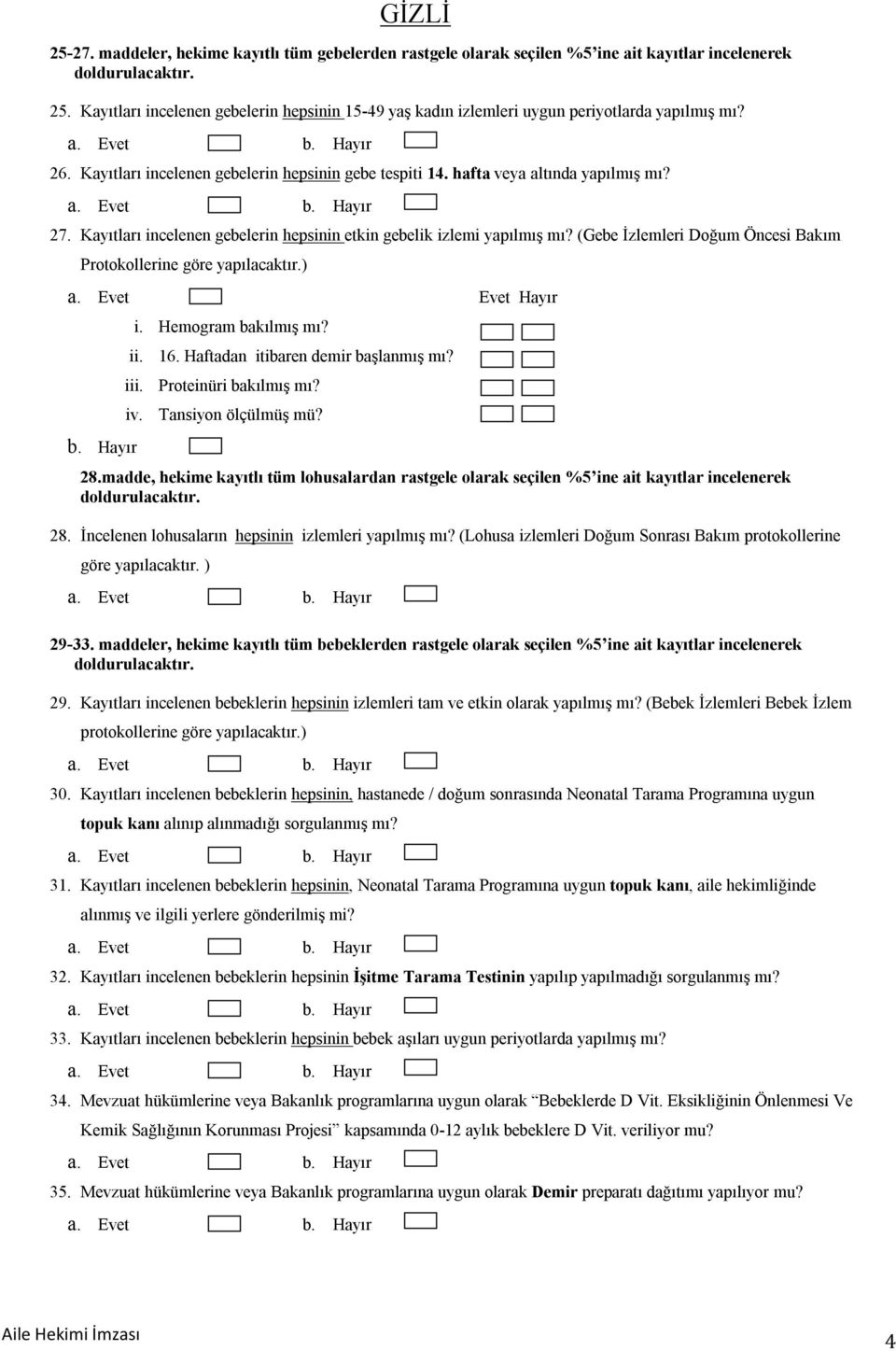 GİZLİ

25-27. maddeler, hekime kayıtlı tüm gebelerden rastgele olarak seçilen %5'ine ait kayıtlar incelenerek doldurulacaktır.

25. Kayıtları incelenen gebelerin hepsinin 15-49 yaş kadın izlemleri uygun periyotlarda yapılmış mı?

a. Evet b. Hayır

26. Kayıtları incelenen gebelerin hepsinin gebe tespiti 14. hafta veya altında yapılmış mı?

a. Evet b. Hayır

27. Kayıtları incelenen gebelerin hepsinin etkin gebelik izlemi yapılmış mı? (Gebe İzlemleri Doğum Öncesi Bakım Protokollerine göre yapılacaktır.)

a. Evet

Evet Hayır

i. Hemogram bakılmış mı?

ii. 16. Haftadan itibaren demir başlanmış mı?

iii. Proteinüri bakılmış mı?

iv. Tansiyon ölçülmüş mü?

b. Hayır

28.madde, hekime kayıtlı tüm lohusalardan rastgele olarak seçilen %5'ine ait kayıtlar incelenerek doldurulacaktır.

28. İncelenen lohusaların hepsinin izlemleri yapılmış mı? (Lohusa izlemleri Doğum Sonrası Bakım protokollerine göre yapılacaktır. )

a. Evet b. Hayır

29-33. maddeler, hekime kayıtlı tüm bebeklerden rastgele olarak seçilen %5'ine ait kayıtlar incelenerek doldurulacaktır.

29. Kayıtları incelenen bebeklerin hepsinin izlemleri tam ve etkin olarak yapılmış mı? (Bebek İzlemleri Bebek İzlem protokollerine göre yapılacaktır.)

a. Evet b. Hayır

30. Kayıtları incelenen bebeklerin hepsinin, hastanede / doğum sonrasında Neonatal Tarama Programına uygun topuk kanı alınıp alınmadığı sorgulanmış mı?

a. Evet b. Hayır

31. Kayıtları incelenen bebeklerin hepsinin, Neonatal Tarama Programına uygun topuk kanı, aile hekimliğinde alınmış ve ilgili yerlere gönderilmiş mi?

a. Evet b. Hayır

32. Kayıtları incelenen bebeklerin hepsinin İşitme Tarama Testinin yapılıp yapılmadığı sorgulanmış mı?

a. Evet b. Hayır

33. Kayıtları incelenen bebeklerin hepsinin bebek aşıları uygun periyotlarda yapılmış mı?

a. Evet b. Hayır

34. Mevzuat hükümlerine veya Bakanlık programlarına uygun olarak "Bebeklerde D Vit. Eksikliğinin Önlenmesi Ve Kemik Sağlığının Korunması Projesi" kapsamında 0-12 aylık bebeklere D Vit. veriliyor mu?

a. Evet b. Hayır

35. Mevzuat hükümlerine veya Bakanlık programlarına uygun olarak Demir preparatı dağıtımı yapılıyor mu?

a. Evet b. Hayır

Aile Hekimi İmzası

4